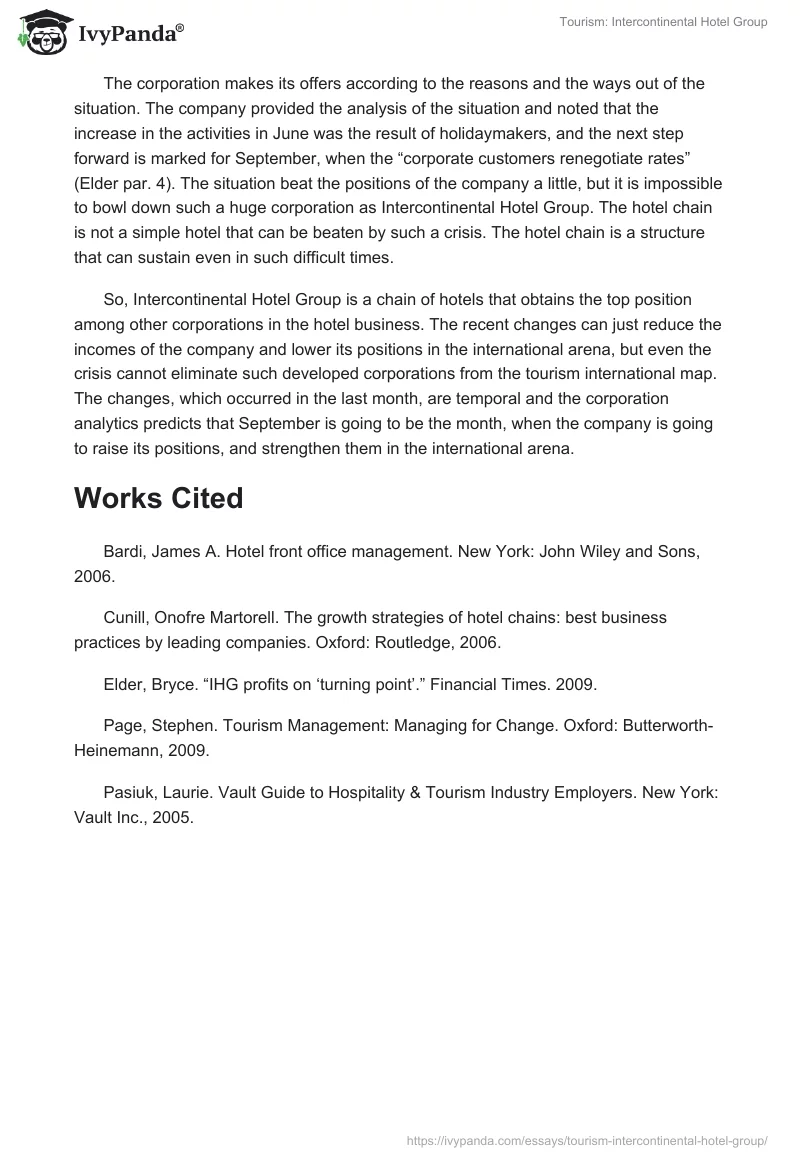 IvyPanda®

Tourism: Intercontinental Hotel Group

The corporation makes its offers according to the reasons and the ways out of the situation. The company provided the analysis of the situation and noted that the increase in the activities in June was the result of holidaymakers, and the next step forward is marked for September, when the “corporate customers renegotiate rates” (Elder par. 4). The situation beat the positions of the company a little, but it is impossible to bowl down such a huge corporation as Intercontinental Hotel Group. The hotel chain is not a simple hotel that can be beaten by such a crisis. The hotel chain is a structure that can sustain even in such difficult times.

So, Intercontinental Hotel Group is a chain of hotels that obtains the top position among other corporations in the hotel business. The recent changes can just reduce the incomes of the company and lower its positions in the international arena, but even the crisis cannot eliminate such developed corporations from the tourism international map. The changes, which occurred in the last month, are temporal and the corporation analytics predicts that September is going to be the month, when the company is going to raise its positions, and strengthen them in the international arena.

Works Cited

Bardi, James A. Hotel front office management. New York: John Wiley and Sons, 2006.

Cunill, Onofre Martorell. The growth strategies of hotel chains: best business practices by leading companies. Oxford: Routledge, 2006.

Elder, Bryce. “IHG profits on ‘turning point’.” Financial Times. 2009.

Page, Stephen. Tourism Management: Managing for Change. Oxford: Butterworth-Heinemann, 2009.

Pasiuk, Laurie. Vault Guide to Hospitality & Tourism Industry Employers. New York: Vault Inc., 2005.

https://ivypanda.com/essays/tourism-intercontinental-hotel-group/